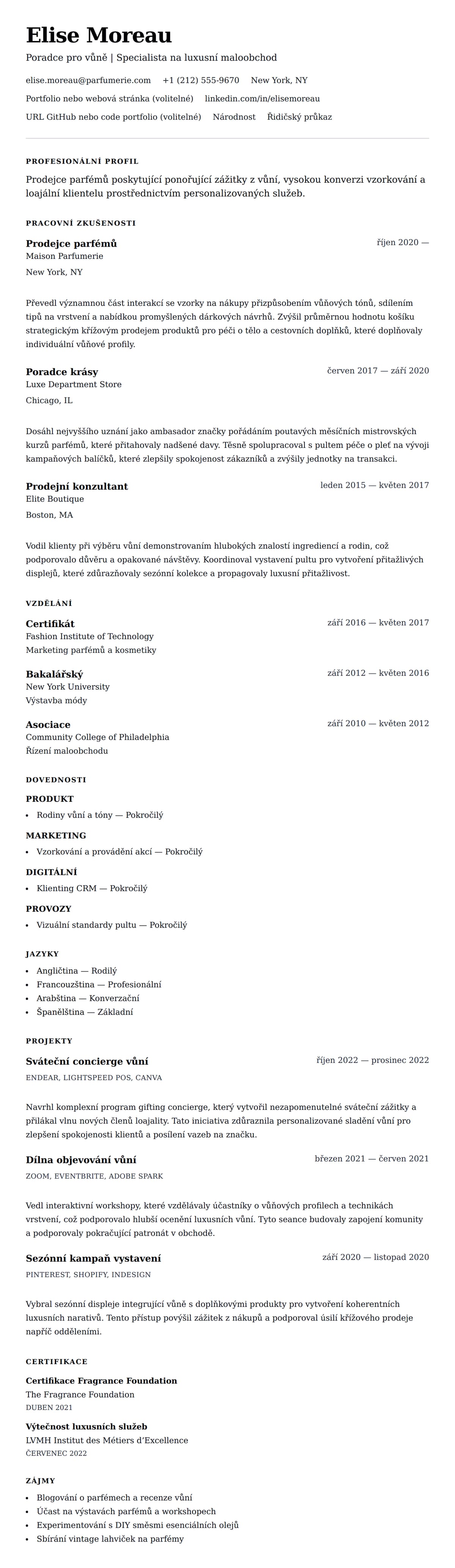 Elise Moreau

Poradce pro vůně | Specialista na luxusní maloobchod

elise.moreau@parfumerie.com +1 (212) 555-9670 New York, NY

Portfolio nebo webová stránka (volitelné) linkedin.com/in/elisemoreau

URL GitHub nebo code portfolio (volitelné) Národnost Řidičský průkaz

PROFESIONÁLNÍ PROFIL

Prodejce parfémů poskytující ponořující zážitky z vůní, vysokou konverzi vzorkování a loajální klientelu prostřednictvím personalizovaných služeb.

PRACOVNÍ ZKUŠENOSTI

Prodejce parfémů
říjen 2020 —
Maison Parfumerie
New York, NY

Převedl významnou část interakcí se vzorky na nákupy přizpůsobením vůňových tónů, sdílením tipů na vrstvení a nabídkou promyšlených dárkových návrhů. Zvýšil průměrnou hodnotu košíku strategickým křížovým prodejem produktů pro péči o tělo a cestovních doplňků, které doplňovaly individuální vůňové profily.

Poradce krásy
červen 2017 — září 2020
Luxe Department Store
Chicago, IL

Dosáhl nejvyššího uznání jako ambasador značky pořádáním poutavých měsíčních mistrovských kurzů parfémů, které přitahovaly nadšené davy. Těsně spolupracoval s pultem péče o pleť na vývoji kampaňových balíčků, které zlepšily spokojenost zákazníků a zvýšily jednotky na transakci.

Prodejní konzultant
leden 2015 — květen 2017
Elite Boutique
Boston, MA

Vodil klienty při výběru vůní demonstrováním hlubokých znalostí ingrediencí a rodin, což podporovalo důvěru a opakované návštěvy. Koordinoval vystavení pultu pro vytvoření přitažlivých displejů, které zdůrazňovaly sezónní kolekce a propagovaly luxusní přitažlivost.

VZDĚLÁNÍ

Certifikát
září 2016 — květen 2017
Fashion Institute of Technology
Marketing parfémů a kosmetiky

Bakalářský
září 2012 — květen 2016
New York University
Výstavba módy

Asociace
září 2010 — květen 2012
Community College of Philadelphia
Řízení maloobchodu

DOVEDNOSTI

PRODUKT
• Rodiny vůní a tóny — Pokročilý

MARKETING
• Vzorkování a provádění akcí — Pokročilý

DIGITÁLNÍ
• Klienting CRM — Pokročilý

PROVOZY
• Vizuální standardy pultu — Pokročilý

JAZYKY
• Angličtina — Rodilý
• Francouzština — Profesionální
• Arabština — Konverzační
• Španělština — Základní

PROJEKTY

Sváteční concierge vůní
říjen 2022 — prosinec 2022
ENDEAR, LIGHTSPEED POS, CANVA

Navrhl komplexní program gifting concierge, který vytvořil nezapomenutelné sváteční zážitky a přilákal vlnu nových členů loajality. Tato iniciativa zdůraznila personalizované sladění vůní pro zlepšení spokojenosti klientů a posílení vazeb na značku.

Dílna objevování vůní
březen 2021 — červen 2021
ZOOM, EVENTBRITE, ADOBE SPARK

Vedl interaktivní workshopy, které vzdělávaly účastníky o vůňových profilech a technikách vrstvení, což podporovalo hlubší ocenění luxusních vůní. Tyto seance budovaly zapojení komunity a podporovaly pokračující patronát v obchodě.

Sezónní kampaň vystavení
září 2020 — listopad 2020
PINTEREST, SHOPIFY, INDESIGN

Vybral sezónní displeje integrující vůně s doplňkovými produkty pro vytvoření koherentních luxusních narativů. Tento přístup povýšil zážitek z nákupů a podporoval úsilí křížového prodeje napříč odděleními.

CERTIFIKACE

Certifikace Fragrance Foundation
The Fragrance Foundation
DUBEN 2021

Výtečnost luxusních služeb
LVMH Institut des Métiers d'Excellence
ČERVENEC 2022

ZÁJMY
• Blogování o parfémech a recenze vůní
• Účast na výstavách parfémů a workshopech
• Experimentování s DIY směsmi esenciálních olejů
• Sbírání vintage lahviček na parfémy